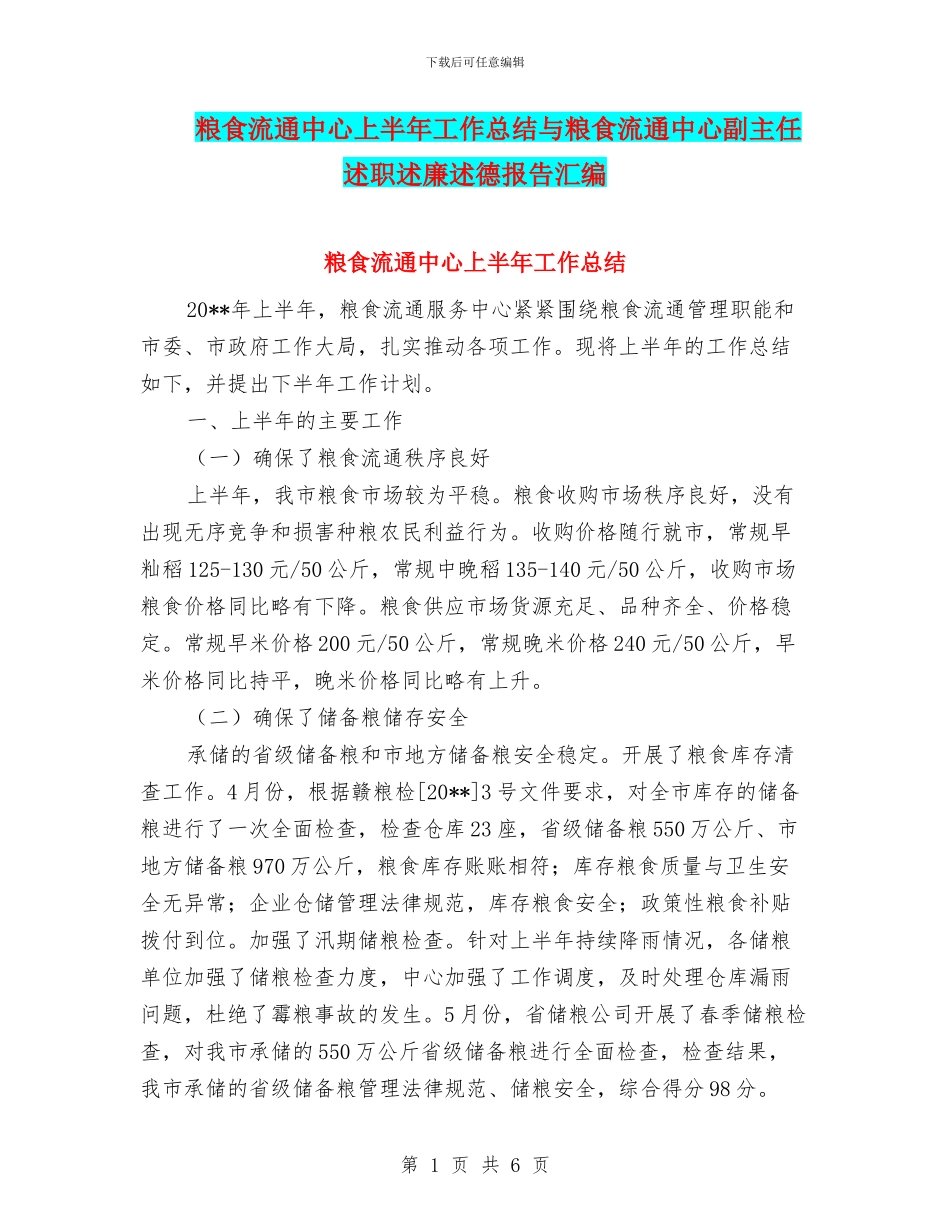 下载后可任意编辑

粮食流通中心上半年工作总结与粮食流通中心副主任述职述廉述德报告汇编

粮食流通中心上半年工作总结

20**年上半年，粮食流通服务中心紧紧围绕粮食流通管理职能和市委、市政府工作大局，扎实推动各项工作。现将上半年的工作总结如下，并提出下半年工作计划。

一、上半年的主要工作

（一）确保了粮食流通秩序良好

上半年，我市粮食市场较为平稳。粮食收购市场秩序良好，没有出现无序竞争和损害种粮农民利益行为。收购价格随行就市，常规早籼稻125-130元/50公斤，常规中晚稻135-140元/50公斤，收购市场粮食价格同比略有下降。粮食供应市场货源充足、品种齐全、价格稳定。常规早米价格200元/50公斤，常规晚米价格240元/50公斤，早米价格同比持平，晚米价格同比略有上升。

（二）确保了储备粮储存安全

承储的省级储备粮和市地方储备粮安全稳定。开展了粮食库存清查工作。4月份，根据赣粮检[20**]3号文件要求，对全市库存的储备粮进行了一次全面检查，检查仓库23座，省级储备粮550万公斤、市地方储备粮970万公斤，粮食库存账账相符；库存粮食质量与卫生安全无异常；企业仓储管理法律规范，库存粮食安全；政策性粮食补贴拨付到位。加强了汛期储粮检查。针对上半年持续降雨情况，各储粮单位加强了储粮检查力度，中心加强了工作调度，及时处理仓库漏雨问题，杜绝了霉粮事故的发生。5月份，省储粮公司开展了春季储粮检查，对我市承储的550万公斤省级储备粮进行全面检查，检查结果，我市承储的省级储备粮管理法律规范、储粮安全，综合得分98分。

第 1 页 共 6 页